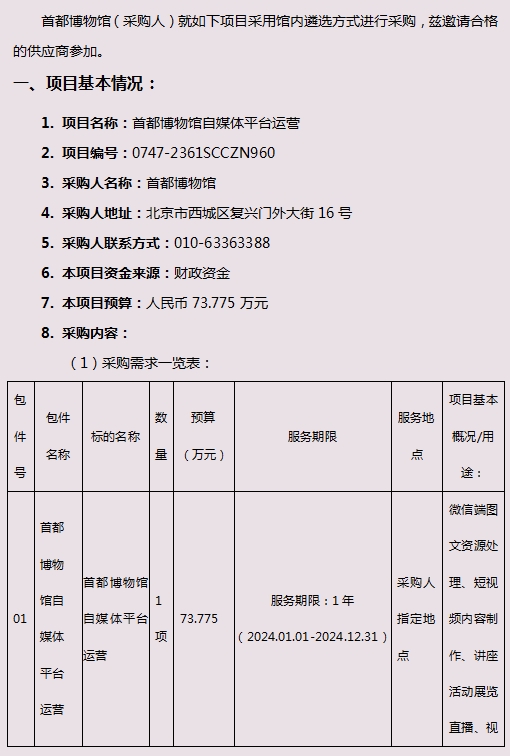 首都博物馆（采购人）就如下项目采用馆内遴选方式进行采购，兹邀请合格的供应商参加。

一、项目基本情况：

1. 项目名称：首都博物馆自媒体平台运营

2. 项目编号：0747-2361SCCZN960

3. 采购人名称：首都博物馆

4. 采购人地址：北京市西城区复兴门外大街 16 号

5. 采购人联系方式：010-63363388

6. 本项目资金来源：财政资金

7. 本项目预算：人民币 73.775 万元

8. 采购内容：

（1）采购需求一览表：

| 包件号 | 包件名称 | 标的名称 | 数量 | 预算（万元） | 服务期限 | 服务地点 | 项目基本概况/用途： |
|---|---|---|---|---|---|---|---|
| 01 | 首都博物馆自媒体平台运营 | 首都博物馆自媒体平台运营 | 1项 | 73.775 | 服务期限：1 年（2024.01.01-2024.12.31） | 采购人指定地点 | 微信端图文资源处理、短视频内容制作、讲座活动展览直播、视 |